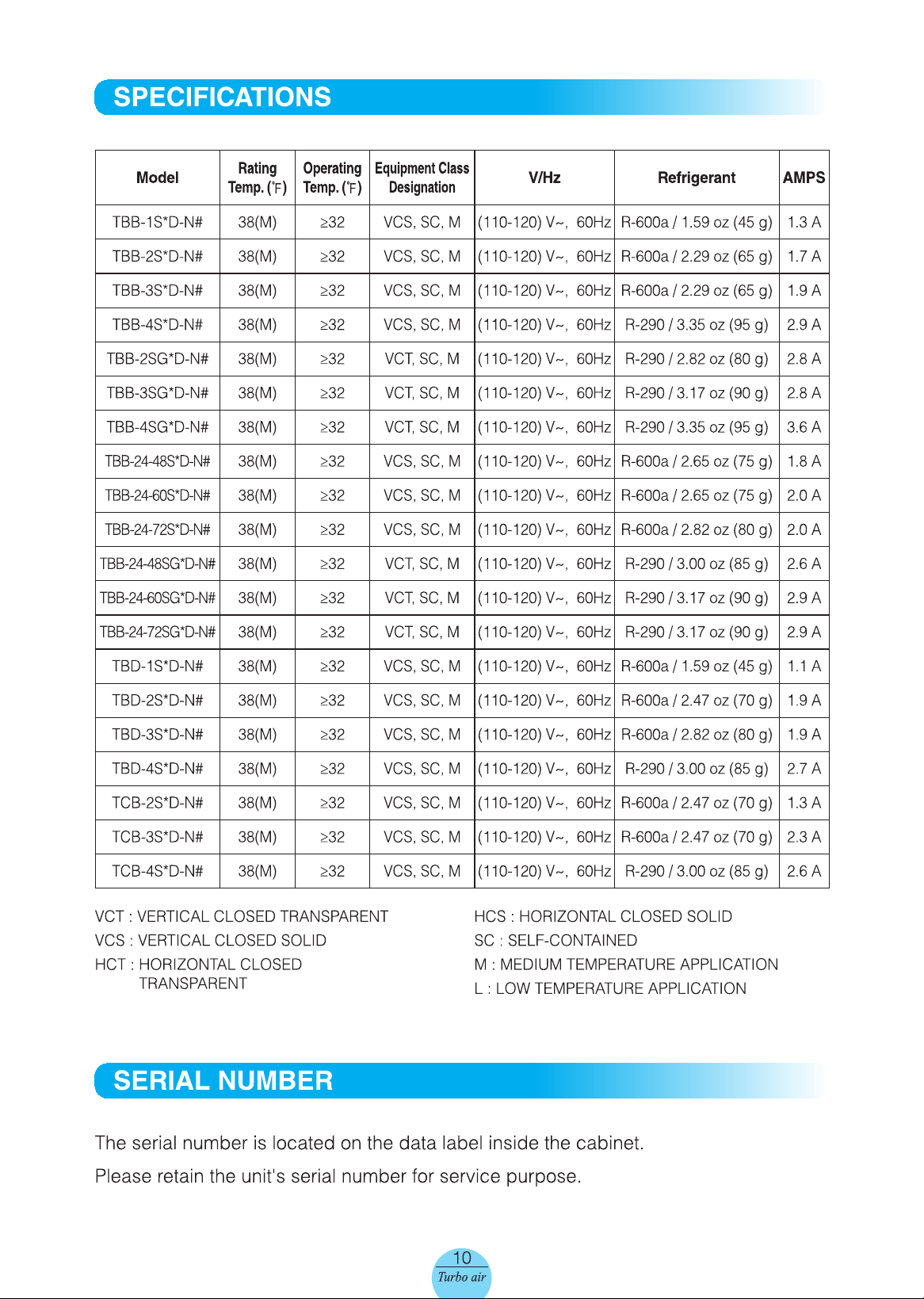 SPECIFICATIONS

| Model | Rating Temp. (°F) | Operating Temp. (°F) | Equipment Class Designation | V/Hz | Refrigerant | AMPS |
|---|---|---|---|---|---|---|
| TBB-1S*D-N# | 38(M) | ≥32 | VCS, SC, M | (110-120) V~, 60Hz | R-600a / 1.59 oz (45 g) | 1.3 A |
| TBB-2S*D-N# | 38(M) | ≥32 | VCS, SC, M | (110-120) V~, 60Hz | R-600a / 2.29 oz (65 g) | 1.7 A |
| TBB-3S*D-N# | 38(M) | ≥32 | VCS, SC, M | (110-120) V~, 60Hz | R-600a / 2.29 oz (65 g) | 1.9 A |
| TBB-4S*D-N# | 38(M) | ≥32 | VCS, SC, M | (110-120) V~, 60Hz | R-290 / 3.35 oz (95 g) | 2.9 A |
| TBB-2SG*D-N# | 38(M) | ≥32 | VCT, SC, M | (110-120) V~, 60Hz | R-290 / 2.82 oz (80 g) | 2.8 A |
| TBB-3SG*D-N# | 38(M) | ≥32 | VCT, SC, M | (110-120) V~, 60Hz | R-290 / 3.17 oz (90 g) | 2.8 A |
| TBB-4SG*D-N# | 38(M) | ≥32 | VCT, SC, M | (110-120) V~, 60Hz | R-290 / 3.35 oz (95 g) | 3.6 A |
| TBB-24-48S*D-N# | 38(M) | ≥32 | VCS, SC, M | (110-120) V~, 60Hz | R-600a / 2.65 oz (75 g) | 1.8 A |
| TBB-24-60S*D-N# | 38(M) | ≥32 | VCS, SC, M | (110-120) V~, 60Hz | R-600a / 2.65 oz (75 g) | 2.0 A |
| TBB-24-72S*D-N# | 38(M) | ≥32 | VCS, SC, M | (110-120) V~, 60Hz | R-600a / 2.82 oz (80 g) | 2.0 A |
| TBB-24-48SG*D-N# | 38(M) | ≥32 | VCT, SC, M | (110-120) V~, 60Hz | R-290 / 3.00 oz (85 g) | 2.6 A |
| TBB-24-60SG*D-N# | 38(M) | ≥32 | VCT, SC, M | (110-120) V~, 60Hz | R-290 / 3.17 oz (90 g) | 2.9 A |
| TBB-24-72SG*D-N# | 38(M) | ≥32 | VCT, SC, M | (110-120) V~, 60Hz | R-290 / 3.17 oz (90 g) | 2.9 A |
| TBD-1S*D-N# | 38(M) | ≥32 | VCS, SC, M | (110-120) V~, 60Hz | R-600a / 1.59 oz (45 g) | 1.1 A |
| TBD-2S*D-N# | 38(M) | ≥32 | VCS, SC, M | (110-120) V~, 60Hz | R-600a / 2.47 oz (70 g) | 1.9 A |
| TBD-3S*D-N# | 38(M) | ≥32 | VCS, SC, M | (110-120) V~, 60Hz | R-600a / 2.82 oz (80 g) | 1.9 A |
| TBD-4S*D-N# | 38(M) | ≥32 | VCS, SC, M | (110-120) V~, 60Hz | R-290 / 3.00 oz (85 g) | 2.7 A |
| TCB-2S*D-N# | 38(M) | ≥32 | VCS, SC, M | (110-120) V~, 60Hz | R-600a / 2.47 oz (70 g) | 1.3 A |
| TCB-3S*D-N# | 38(M) | ≥32 | VCS, SC, M | (110-120) V~, 60Hz | R-600a / 2.47 oz (70 g) | 2.3 A |
| TCB-4S*D-N# | 38(M) | ≥32 | VCS, SC, M | (110-120) V~, 60Hz | R-290 / 3.00 oz (85 g) | 2.6 A |

VCT : VERTICAL CLOSED TRANSPARENT
VCS : VERTICAL CLOSED SOLID
HCT : HORIZONTAL CLOSED TRANSPARENT

HCS : HORIZONTAL CLOSED SOLID
SC : SELF-CONTAINED
M : MEDIUM TEMPERATURE APPLICATION
L : LOW TEMPERATURE APPLICATION

SERIAL NUMBER

The serial number is located on the data label inside the cabinet.

Please retain the unit's serial number for service purpose.

10
Turbo air